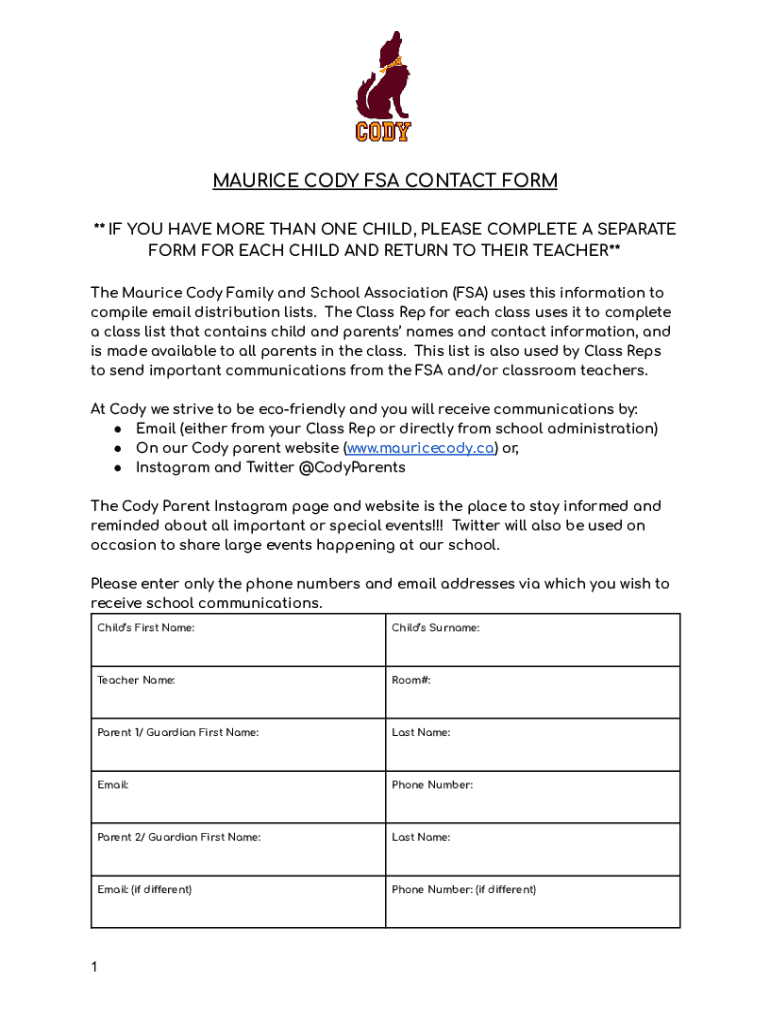 CODY

MAURICE CODY FSA CONTACT FORM

** IF YOU HAVE MORE THAN ONE CHILD, PLEASE COMPLETE A SEPARATE FORM FOR EACH CHILD AND RETURN TO THEIR TEACHER**

The Maurice Cody Family and School Association (FSA) uses this information to compile email distribution lists. The Class Rep for each class uses it to complete a class list that contains child and parents' names and contact information, and is made available to all parents in the class. This list is also used by Class Reps to send important communications from the FSA and/or classroom teachers.

At Cody we strive to be eco-friendly and you will receive communications by:
● Email (either from your Class Rep or directly from school administration)
● On our Cody parent website (www.mauricecody.ca) or,
● Instagram and Twitter @CodyParents

The Cody Parent Instagram page and website is the place to stay informed and reminded about all important or special events!!! Twitter will also be used on occasion to share large events happening at our school.

Please enter only the phone numbers and email addresses via which you wish to receive school communications.

| Child's First Name: | Child's Surname: |
|---|---|
| Teacher Name: | Room#: |
| Parent 1/ Guardian First Name: | Last Name: |
| Email: | Phone Number: |
| Parent 2/ Guardian First Name: | Last Name: |
| Email: (if different) | Phone Number: (if different) |

1